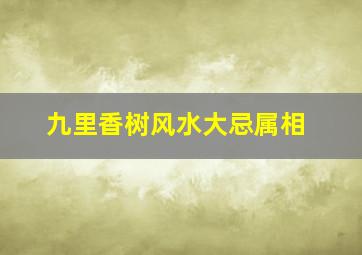 九里香树风水大忌属相